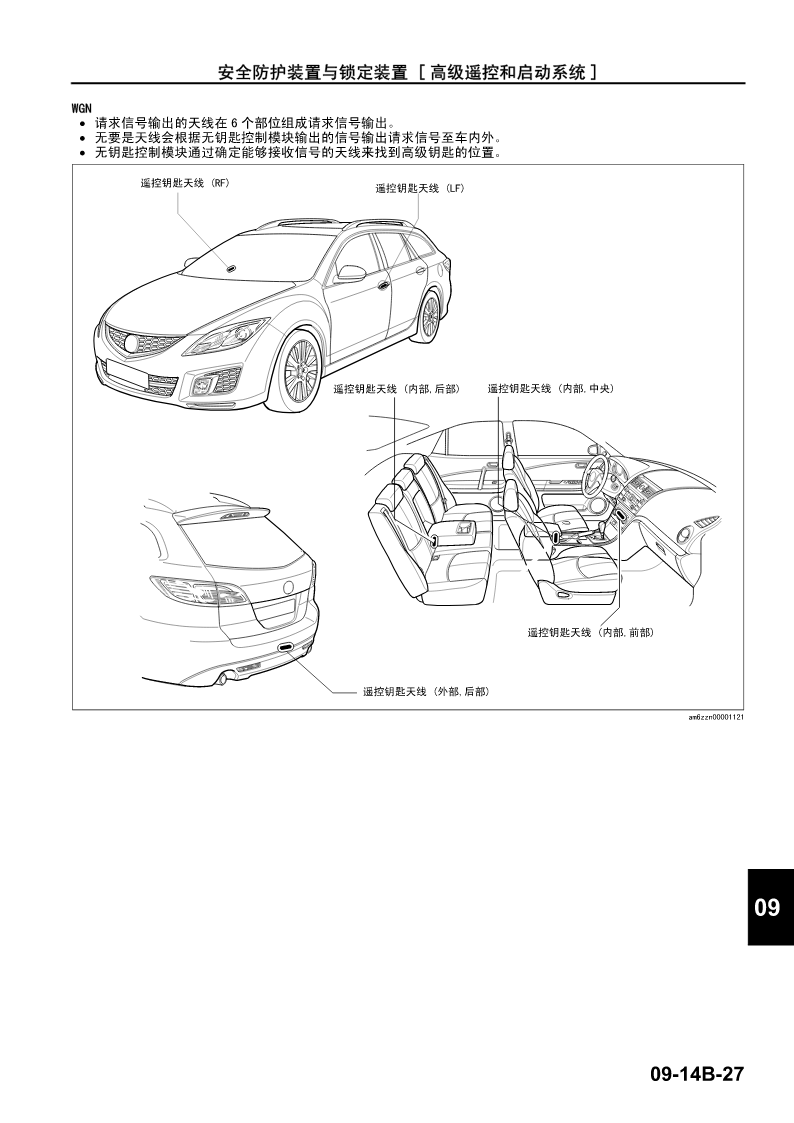 安全防护装置与锁定装置 [ 高级遥控和启动系统 ]

WGN
• 请求信号输出的天线在 6 个部位组成请求信号输出。
• 无要是天线会根据无钥匙控制模块输出的信号输出请求信号至车内外。
• 无钥匙控制模块通过确定能够接收信号的天线来找到高级钥匙的位置。

遥控钥匙天线 (RF)

遥控钥匙天线 (LF)

遥控钥匙天线 (内部，后部)

遥控钥匙天线 (内部，中央)

遥控钥匙天线 (内部，前部)

遥控钥匙天线 (外部，后部)

am6zzn00001121

09

09-14B-27